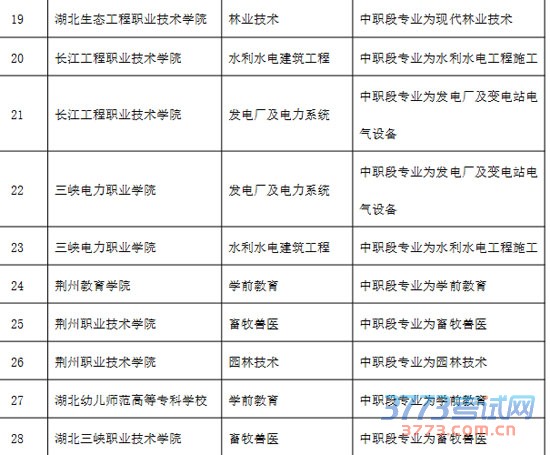 | 19 | 湖北生态工程职业技术学院 | 林业技术 | 中职段专业为现代林业技术 |
|---|---|---|---|
| 20 | 长江工程职业技术学院 | 水利水电建筑工程 | 中职段专业为水利水电工程施工 |
| 21 | 长江工程职业技术学院 | 发电厂及电力系统 | 中职段专业为发电厂及变电站电气设备 |
| 22 | 三峡电力职业学院 | 发电厂及电力系统 | 中职段专业为发电厂及变电站电气设备 |
| 23 | 三峡电力职业学院 | 水利水电建筑工程 | 中职段专业为水利水电工程施工 |
| 24 | 荆州教育学院 | 学前教育 | 中职段专业为学前教育 |
| 25 | 荆州职业技术学院 | 畜牧兽医 | 中职段专业为畜牧兽医 |
| 26 | 荆州职业技术学院 | 园林技术 | 中职段专业为园林技术 |
| 27 | 湖北幼儿师范高等专科学校 | 学前教育 | 中职段专业为学前教育 |
| 28 | 湖北三峡职业技术学院 | 畜牧兽医 | 中职段专业为畜牧兽医 |

3773考试网
3773.com.cn